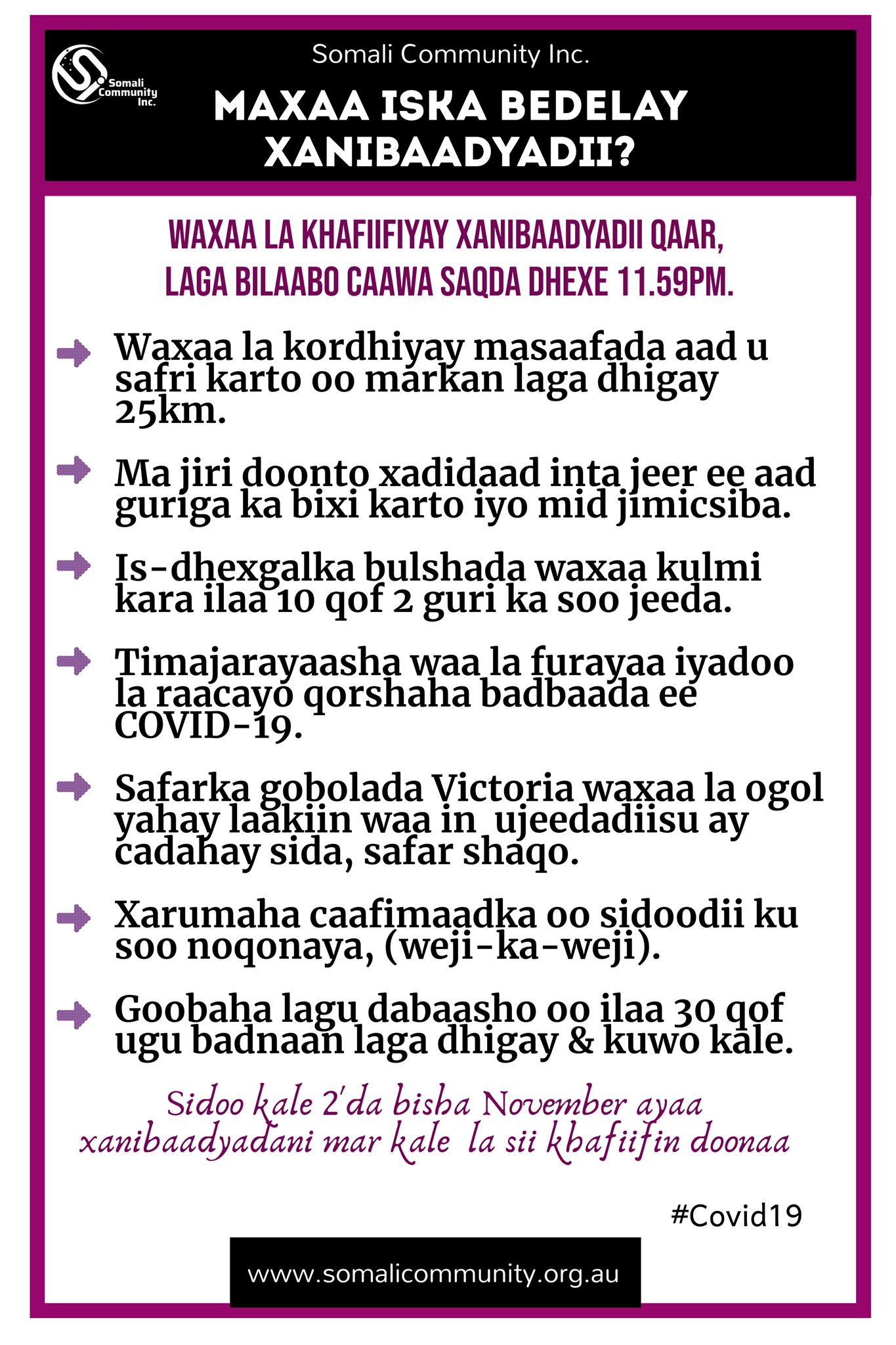 Somali Community Inc.

Somali Community Inc.

MAXAA ISKA BEDELAY XANIBAADYADII?

WAXAA LA KHAFIIFIYAY XANIBAADYADII QAAR, LAGA BILAABO CAAWA SAQDA DHEXE 11.59PM.

Waxaa la kordhiyay masaafada aad u safri karto oo markan laga dhigay 25km.

Ma jiri doonto xadidaad inta jeer ee aad guriga ka bixi karto iyo mid jimicsiba.

Is-dhexgalka bulshada waxaa kulmi kara ilaa 10 qof 2 guri ka soo jeeda.

Timajarayaasha waa la furayaa iyadoo la raacayo qorshaha badbaada ee COVID-19.

Safarka gobolada Victoria waxaa la ogol yahay laakiin waa in ujeedadiisu ay cadahay sida, safar shaqo.

Xarumaha caafimaadka oo sidoodii ku soo noqonaya, (weji-ka-weji).

Goobaha lagu dabaasho oo ilaa 30 qof ugu badnaan laga dhigay & kuwo kale.

Sidoo kale 2'da bisha November ayaa xanibaadyadani mar kale la sii khafiifin doonaa

#Covid19

www.somalicommunity.org.au